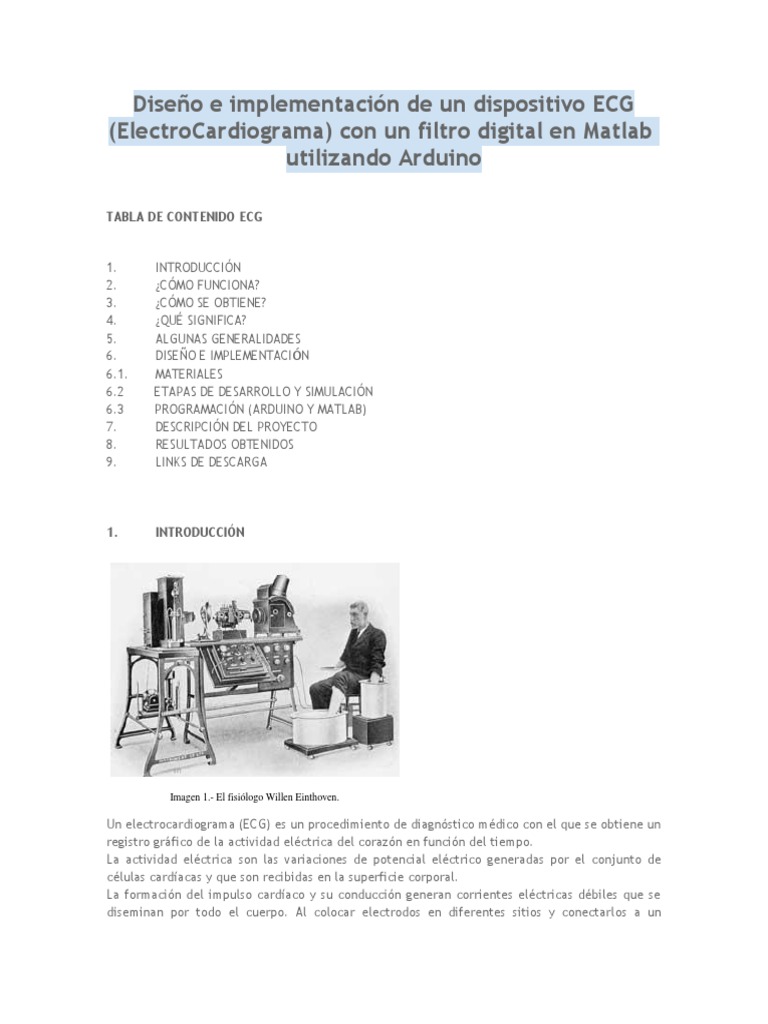 Diseño e implementación de un dispositivo ECG (ElectroCardiograma) con un filtro digital en Matlab utilizando Arduino

TABLA DE CONTENIDO ECG

1. INTRODUCCIÓN
2. ¿CÓMO FUNCIONA?
3. ¿CÓMO SE OBTIENE?
4. ¿QUÉ SIGNIFICA?
5. ALGUNAS GENERALIDADES
6. DISEÑO E IMPLEMENTACIÓN
6.1. MATERIALES
6.2 ETAPAS DE DESARROLLO Y SIMULACIÓN
6.3 PROGRAMACIÓN (ARDUINO Y MATLAB)
7. DESCRIPCIÓN DEL PROYECTO
8. RESULTADOS OBTENIDOS
9. LINKS DE DESCARGA

1. INTRODUCCIÓN

Imagen 1.- El fisiólogo Willen Einthoven.

Un electrocardiograma (ECG) es un procedimiento de diagnóstico médico con el que se obtiene un registro gráfico de la actividad eléctrica del corazón en función del tiempo.
La actividad eléctrica son las variaciones de potencial eléctrico generadas por el conjunto de células cardíacas y que son recibidas en la superficie corporal.
La formación del impulso cardíaco y su conducción generan corrientes eléctricas débiles que se diseminan por todo el cuerpo. Al colocar electrodos en diferentes sitios y conectarlos a un